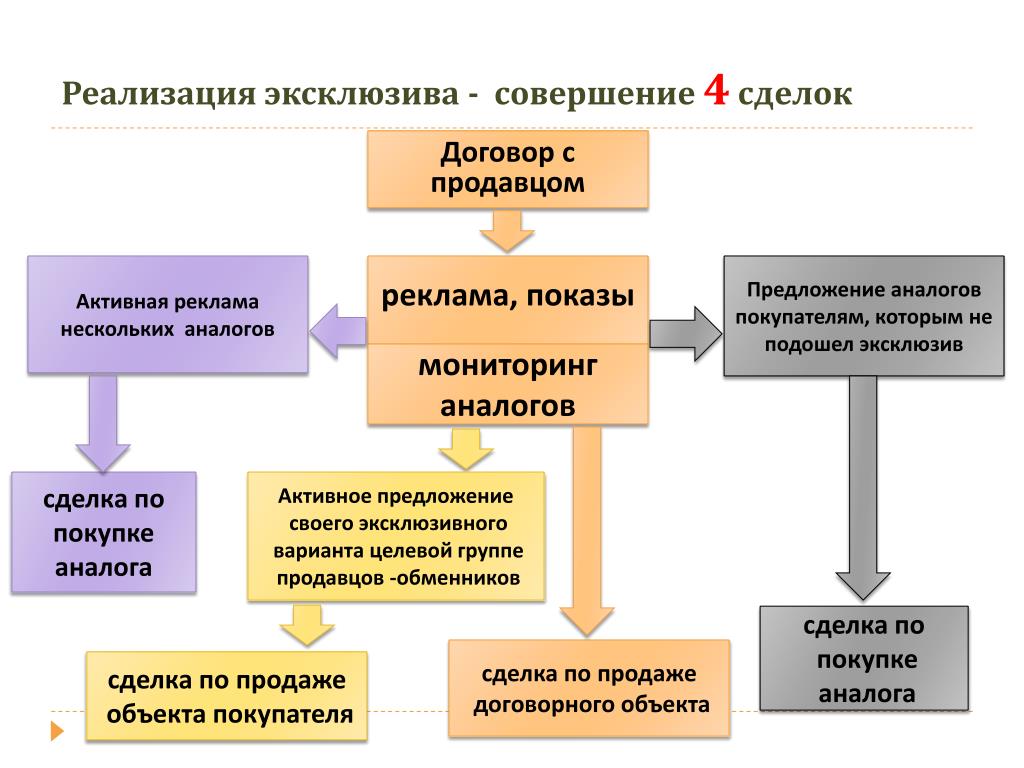 Реализация эксклюзива - совершение 4 сделок

Договор с продавцом

Активная реклама нескольких аналогов

реклама, показы

мониторинг аналогов

Предложение аналогов покупателям, которым не подошел эксклюзив

сделка по покупке аналога

Активное предложение своего эксклюзивного варианта целевой группе продавцов -обменников

сделка по продаже объекта покупателя

сделка по продаже договорного объекта

сделка по покупке аналога